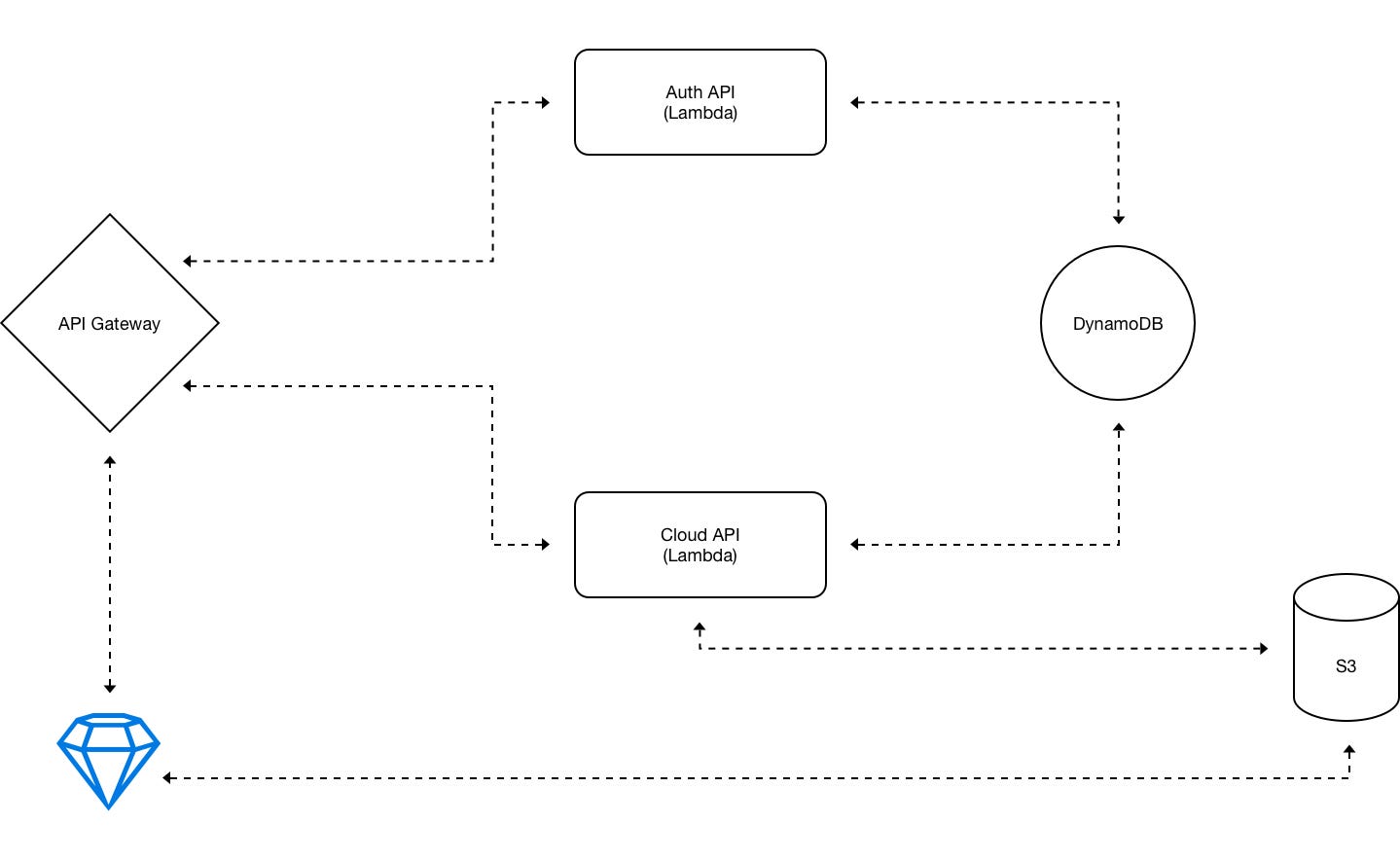 Auth API
(Lambda)

API Gateway

DynamoDB

Cloud API
(Lambda)

S3